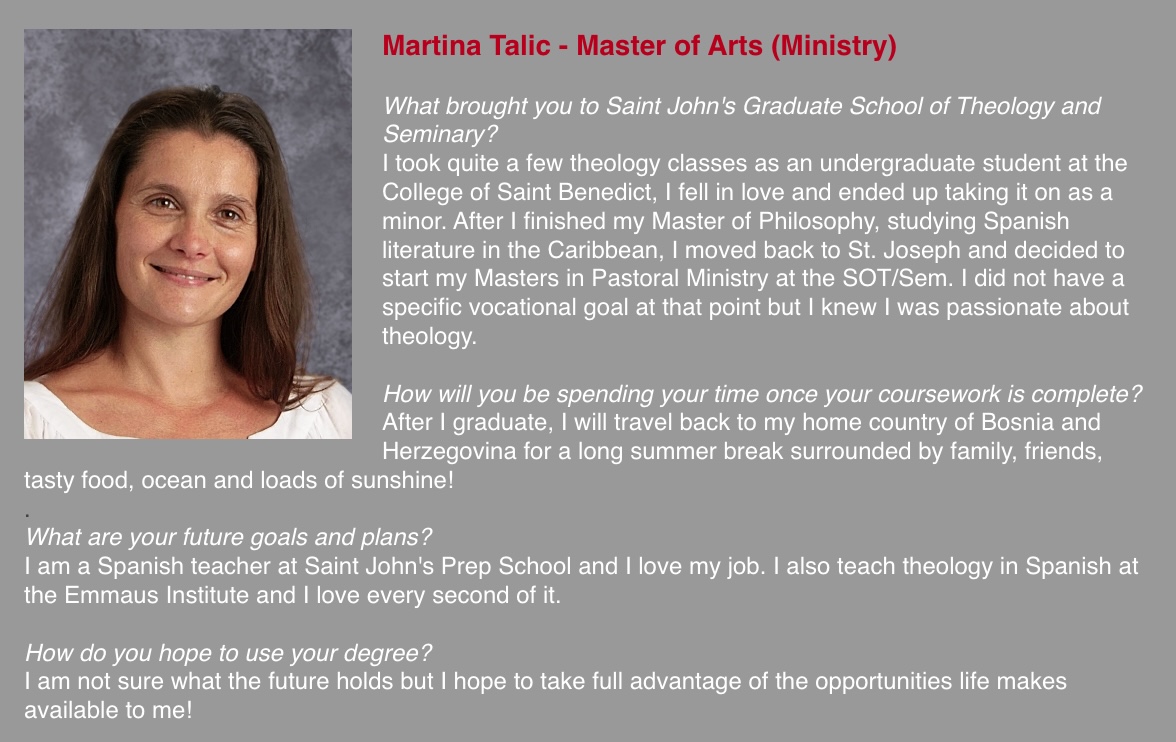 Martina Talic - Master of Arts (Ministry)

What brought you to Saint John's Graduate School of Theology and Seminary?
I took quite a few theology classes as an undergraduate student at the College of Saint Benedict, I fell in love and ended up taking it on as a minor. After I finished my Master of Philosophy, studying Spanish literature in the Caribbean, I moved back to St. Joseph and decided to start my Masters in Pastoral Ministry at the SOT/Sem. I did not have a specific vocational goal at that point but I knew I was passionate about theology.

How will you be spending your time once your coursework is complete?
After I graduate, I will travel back to my home country of Bosnia and Herzegovina for a long summer break surrounded by family, friends, tasty food, ocean and loads of sunshine!
.
What are your future goals and plans?
I am a Spanish teacher at Saint John's Prep School and I love my job. I also teach theology in Spanish at the Emmaus Institute and I love every second of it.

How do you hope to use your degree?
I am not sure what the future holds but I hope to take full advantage of the opportunities life makes available to me!